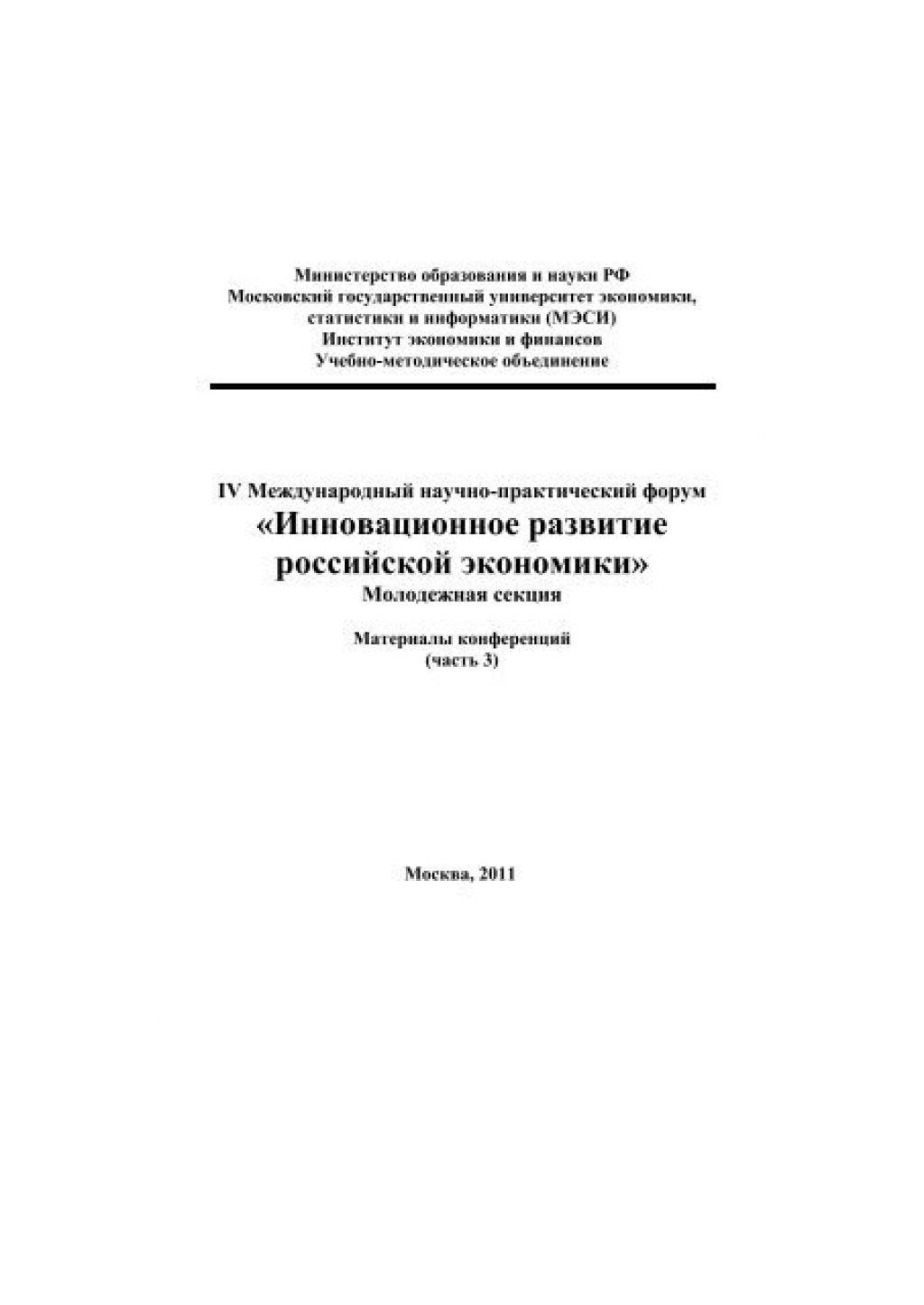 Министерство образования и науки РФ
Московский государственный университет экономики, статистики и информатики (МЭСИ)
Институт экономики и финансов
Учебно-методическое объединение

IV Международный научно-практический форум
«Инновационное развитие российской экономики»
Молодежная секция

Материалы конференций
(часть 3)

Москва, 2011